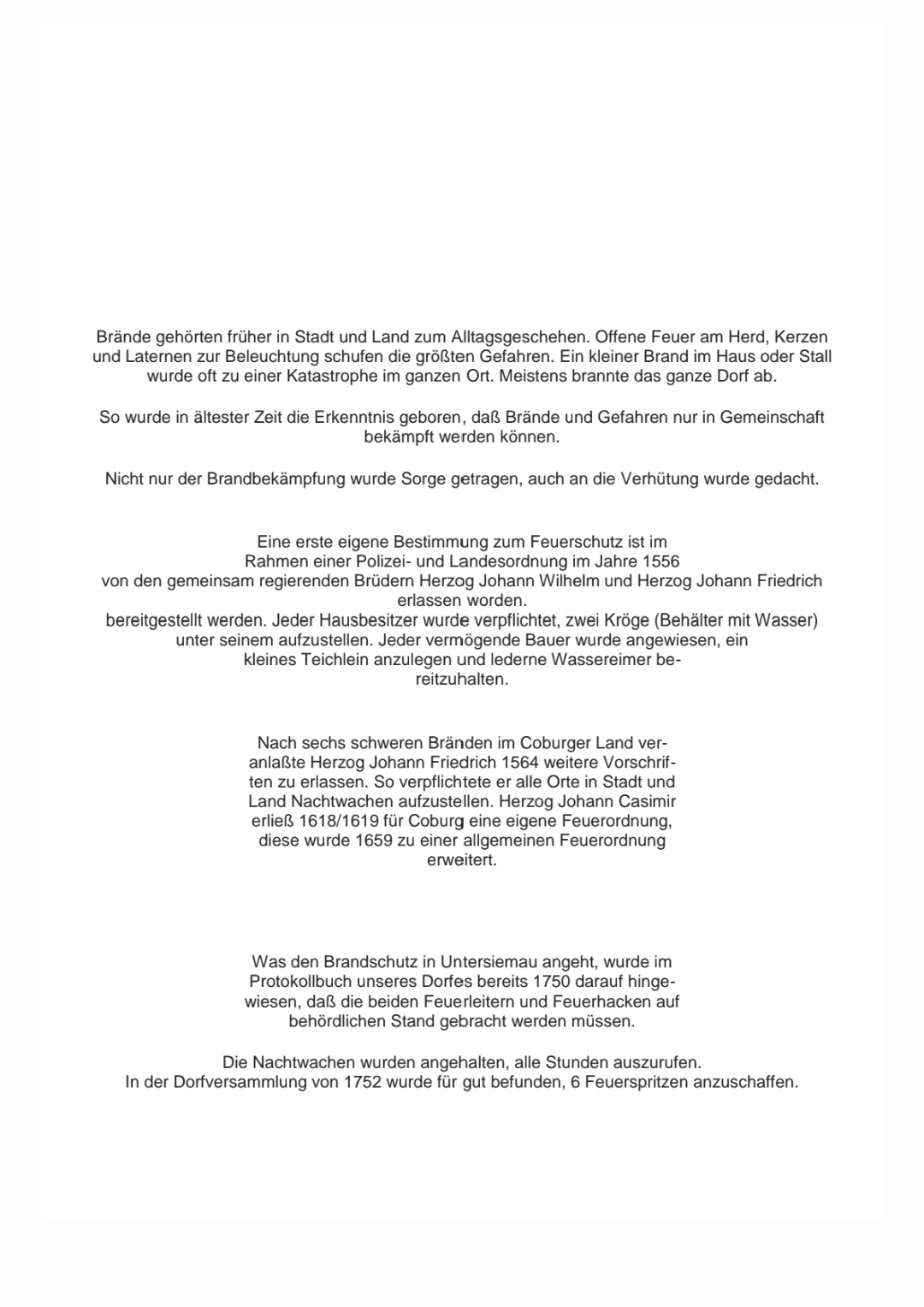 Brände gehörten früher in Stadt und Land zum Alltagsgeschehen. Offene Feuer am Herd, Kerzen und Laternen zur Beleuchtung schufen die größten Gefahren. Ein kleiner Brand im Haus oder Stall wurde oft zu einer Katastrophe im ganzen Ort. Meistens brannte das ganze Dorf ab.

So wurde in ältester Zeit die Erkenntnis geboren, daß Brände und Gefahren nur in Gemeinschaft bekämpft werden können.

Nicht nur der Brandbekämpfung wurde Sorge getragen, auch an die Verhütung wurde gedacht.

Eine erste eigene Bestimmung zum Feuerschutz ist im Rahmen einer Polizei- und Landesordnung im Jahre 1556 von den gemeinsam regierenden Brüdern Herzog Johann Wilhelm und Herzog Johann Friedrich erlassen worden.
bereitgestellt werden. Jeder Hausbesitzer wurde verpflichtet, zwei Kröge (Behälter mit Wasser) unter seinem aufzustellen. Jeder vermögende Bauer wurde angewiesen, ein kleines Teichlein anzulegen und lederne Wassereimer bereitzuhalten.

Nach sechs schweren Bränden im Coburger Land veranlaßte Herzog Johann Friedrich 1564 weitere Vorschriften zu erlassen. So verpflichtete er alle Orte in Stadt und Land Nachtwachen aufzustellen. Herzog Johann Casimir erließ 1618/1619 für Coburg eine eigene Feuerordnung, diese wurde 1659 zu einer allgemeinen Feuerordnung erweitert.

Was den Brandschutz in Untersiemau angeht, wurde im Protokollbuch unseres Dorfes bereits 1750 darauf hingewiesen, daß die beiden Feuerleitern und Feuerhacken auf behördlichen Stand gebracht werden müssen.

Die Nachtwachen wurden angehalten, alle Stunden auszurufen.
In der Dorfversammlung von 1752 wurde für gut befunden, 6 Feuerspritzen anzuschaffen.